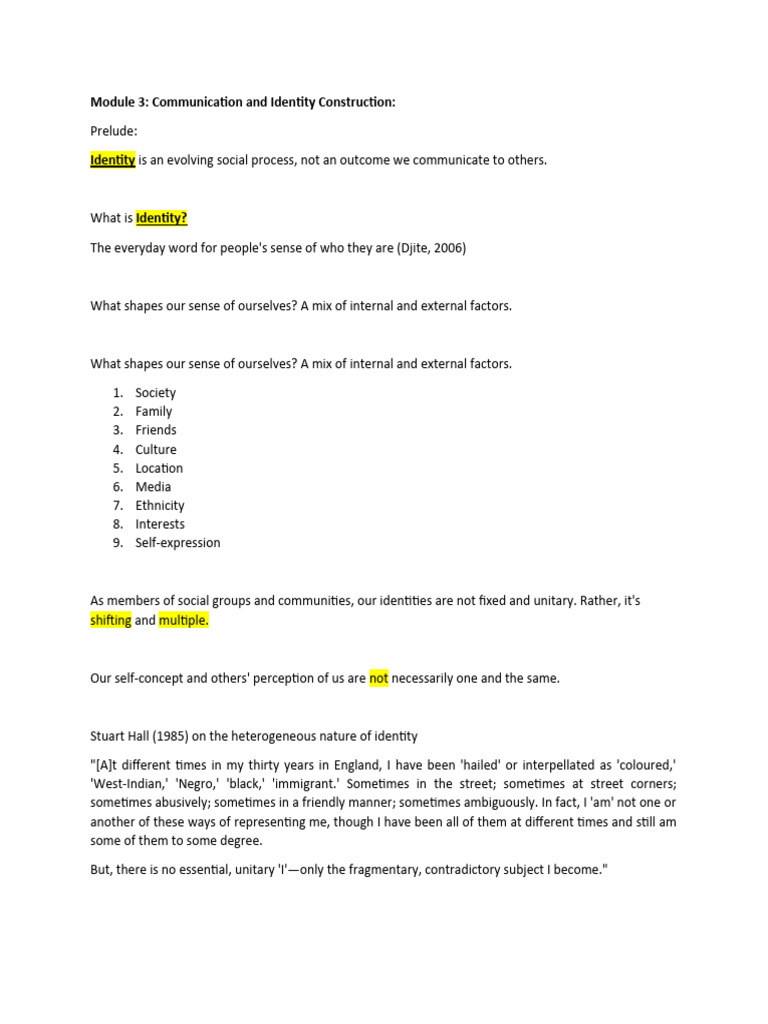 Module 3: Communication and Identity Construction:

Prelude:

Identity is an evolving social process, not an outcome we communicate to others.

What is Identity?

The everyday word for people's sense of who they are (Djite, 2006)

What shapes our sense of ourselves? A mix of internal and external factors.

What shapes our sense of ourselves? A mix of internal and external factors.

1. Society
2. Family
3. Friends
4. Culture
5. Location
6. Media
7. Ethnicity
8. Interests
9. Self-expression

As members of social groups and communities, our identities are not fixed and unitary. Rather, it's shifting and multiple.

Our self-concept and others' perception of us are not necessarily one and the same.

Stuart Hall (1985) on the heterogeneous nature of identity

"[A]t different times in my thirty years in England, I have been 'hailed' or interpellated as 'coloured,' 'West-Indian,' 'Negro,' 'black,' 'immigrant.' Sometimes in the street; sometimes at street corners; sometimes abusively; sometimes in a friendly manner; sometimes ambiguously. In fact, I 'am' not one or another of these ways of representing me, though I have been all of them at different times and still am some of them to some degree.

But, there is no essential, unitary 'I'—only the fragmentary, contradictory subject I become."